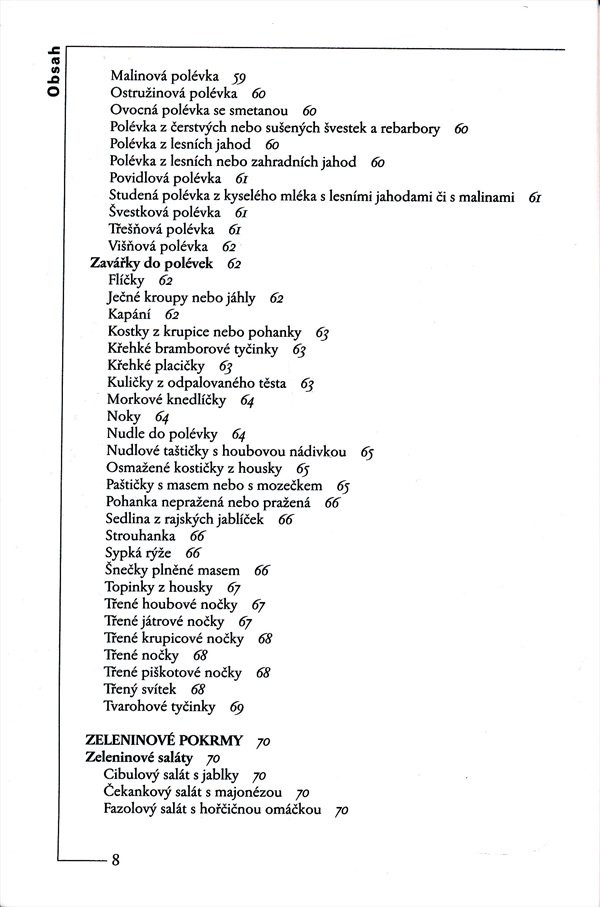 Obsah

Malinová polévka 59
Ostružinová polévka 60
Ovocná polévka se smetanou 60
Polévka z čerstvých nebo sušených švestek a rebarbory 60
Polévka z lesních jahod 60
Polévka z lesních nebo zahradních jahod 60
Povidlová polévka 61
Studená polévka z kyselého mléka s lesními jahodami či s malinami 61
Švestková polévka 61
Třešňová polévka 61
Višňová polévka 62
Zavářky do polévek 62
Flíčky 62
Ječné kroupy nebo jáhly 62
Kapání 62
Kostky z krupice nebo pohanky 63
Křehké bramborové tyčinky 63
Křehké placičky 63
Kuličky z odpalovaného těsta 63
Morkové knedlíčky 64
Noky 64
Nudle do polévky 64
Nudlové taštičky s houbovou nádivkou 65
Osmažené kostičky z housky 65
Paštičky s masem nebo s mozečkem 65
Pohanka nepražená nebo pražená 66
Sedlina z rajských jablíček 66
Strouhanka 66
Sypká rýže 66
Šnečky plněné masem 66
Topinky z housky 67
Třené houbové nočky 67
Třené játrové nočky 67
Třené krupicové nočky 68
Třené nočky 68
Třené piškotové nočky 68
Třený svítek 68
Tvarohové tyčinky 69

ZELENINOVÉ POKRMY 70
Zeleninové saláty 70
Cibulový salát s jablky 70
Čekankový salát s majonézou 70
Fazolový salát s hořčičnou omáčkou 70

8